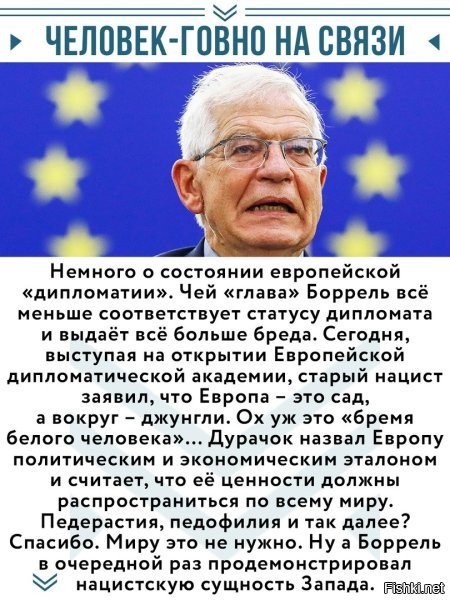 ЧЕЛОВЕК-ГОВНО НА СВЯЗИ

Немного о состоянии европейской «дипломатии». Чей «глава» Боррель всё меньше соответствует статусу дипломата и выдаёт всё больше бреда. Сегодня, выступая на открытии Европейской дипломатической академии, старый нацист заявил, что Европа – это сад, а вокруг – джунгли. Ох уж это «бремя белого человека»... Дурачок назвал Европу политическим и экономическим эталоном и считает, что её ценности должны распространиться по всему миру. Педерастия, педофилия и так далее? Спасибо. Миру это не нужно. Ну а Боррель в очередной раз продемонстрировал нацистскую сущность Запада.

Fishki.net